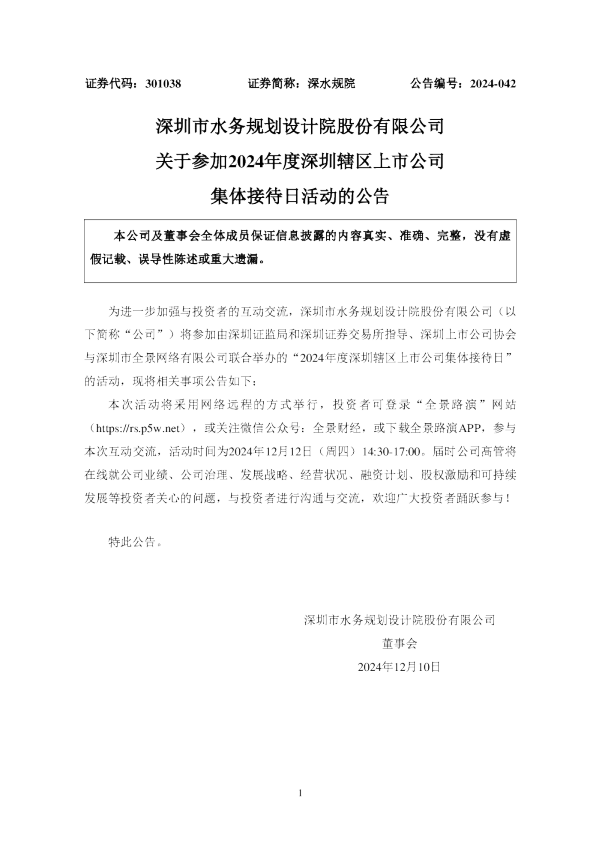 证券代码：301038　　证券简称：深水规院　　公告编号：2024-042

深圳市水务规划设计院股份有限公司
关于参加2024年度深圳辖区上市公司
集体接待日活动的公告

本公司及董事会全体成员保证信息披露的内容真实、准确、完整，没有虚假记载、误导性陈述或重大遗漏。

为进一步加强与投资者的互动交流，深圳市水务规划设计院股份有限公司（以下简称“公司”）将参加由深圳证监局和深圳证券交易所指导、深圳上市公司协会与深圳市全景网络有限公司联合举办的“2024年度深圳辖区上市公司集体接待日”的活动，现将相关事项公告如下：

本次活动将采用网络远程的方式举行，投资者可登录“全景路演”网站（https://rs.p5w.net），或关注微信公众号：全景财经，或下载全景路演APP，参与本次互动交流，活动时间为2024年12月12日（周四）14:30-17:00。届时公司高管将在线就公司业绩、公司治理、发展战略、经营状况、融资计划、股权激励和可持续发展等投资者关心的问题，与投资者进行沟通与交流，欢迎广大投资者踊跃参与！

特此公告。

深圳市水务规划设计院股份有限公司
董事会
2024年12月10日

1